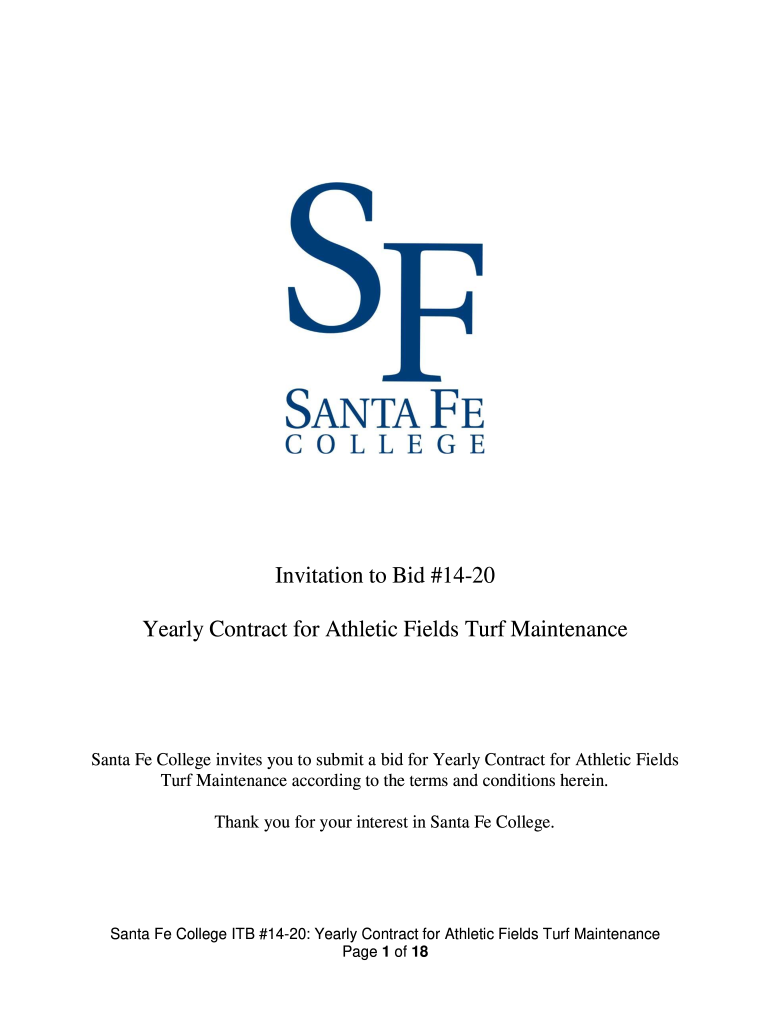 SF
SANTA FE
COLLEGE

Invitation to Bid #14-20

Yearly Contract for Athletic Fields Turf Maintenance

Santa Fe College invites you to submit a bid for Yearly Contract for Athletic Fields Turf Maintenance according to the terms and conditions herein.

Thank you for your interest in Santa Fe College.

Santa Fe College ITB #14-20: Yearly Contract for Athletic Fields Turf Maintenance
Page 1 of 18